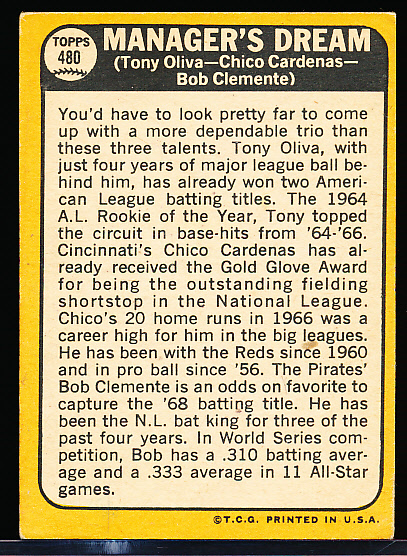 TOPPS
480

MANAGER'S DREAM
(Tony Oliva—Chico Cardenas—Bob Clemente)

You'd have to look pretty far to come up with a more dependable trio than these three talents. Tony Oliva, with just four years of major league ball behind him, has already won two American League batting titles. The 1964 A.L. Rookie of the Year, Tony topped the circuit in base-hits from '64-'66. Cincinnati's Chico Cardenas has already received the Gold Glove Award for being the outstanding fielding shortstop in the National League. Chico's 20 home runs in 1966 was a career high for him in the big leagues. He has been with the Reds since 1960 and in pro ball since '56. The Pirates' Bob Clemente is an odds on favorite to capture the '68 batting title. He has been the N.L. bat king for three of the past four years. In World Series competition, Bob has a .310 batting average and a .333 average in 11 All-Star games.

©T.C.G. PRINTED IN U.S.A.